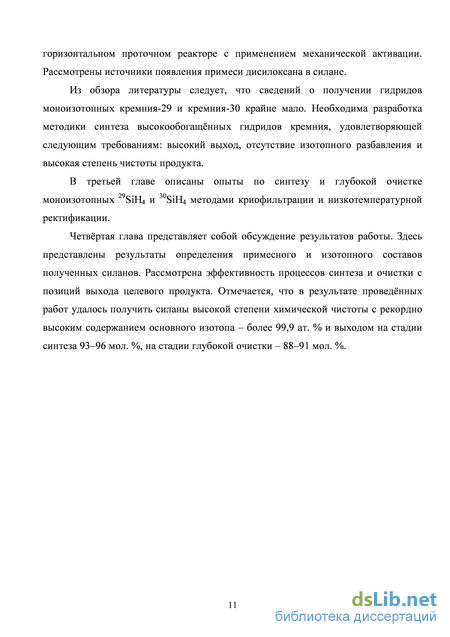 горизонтальном проточном реакторе с применением механической активации. Рассмотрены источники появления примеси дисилоксана в силане.

Из обзора литературы следует, что сведений о получении гидридов моноизотопных кремния-29 и кремния-30 крайне мало. Необходима разработка методики синтеза высокообогащённых гидридов кремния, удовлетворяющей следующим требованиям: высокий выход, отсутствие изотопного разбавления и высокая степень чистоты продукта.

В третьей главе описаны опыты по синтезу и глубокой очистке моноизотопных $^{29}SiH_4$ и $^{30}SiH_4$ методами криофильтрации и низкотемпературной ректификации.

Четвёртая глава представляет собой обсуждение результатов работы. Здесь представлены результаты определения примесного и изотопного составов полученных силанов. Рассмотрена эффективность процессов синтеза и очистки с позиций выхода целевого продукта. Отмечается, что в результате проведённых работ удалось получить силаны высокой степени химической чистоты с рекордно высоким содержанием основного изотопа – более 99,9 ат. % и выходом на стадии синтеза 93–96 мол. %, на стадии глубокой очистки – 88–91 мол. %.

11

dsLib.net
библиотека диссертаций